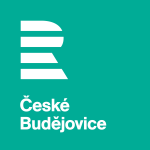 České
Budějovice